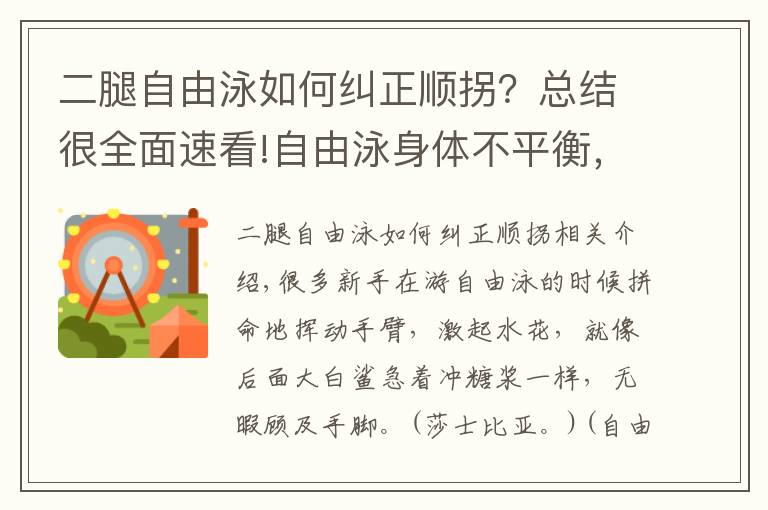 二腿自由泳如何纠正顺拐？总结很全面速看!自由泳身体不平衡，

二腿自由泳如何纠正顺拐相关介绍，很多新手在游自由泳的时候拼命地挥动手臂，激起水花，就像后面大白鲨急着冲糖浆一样，无暇顾及手脚。（莎士比亚。）（自由